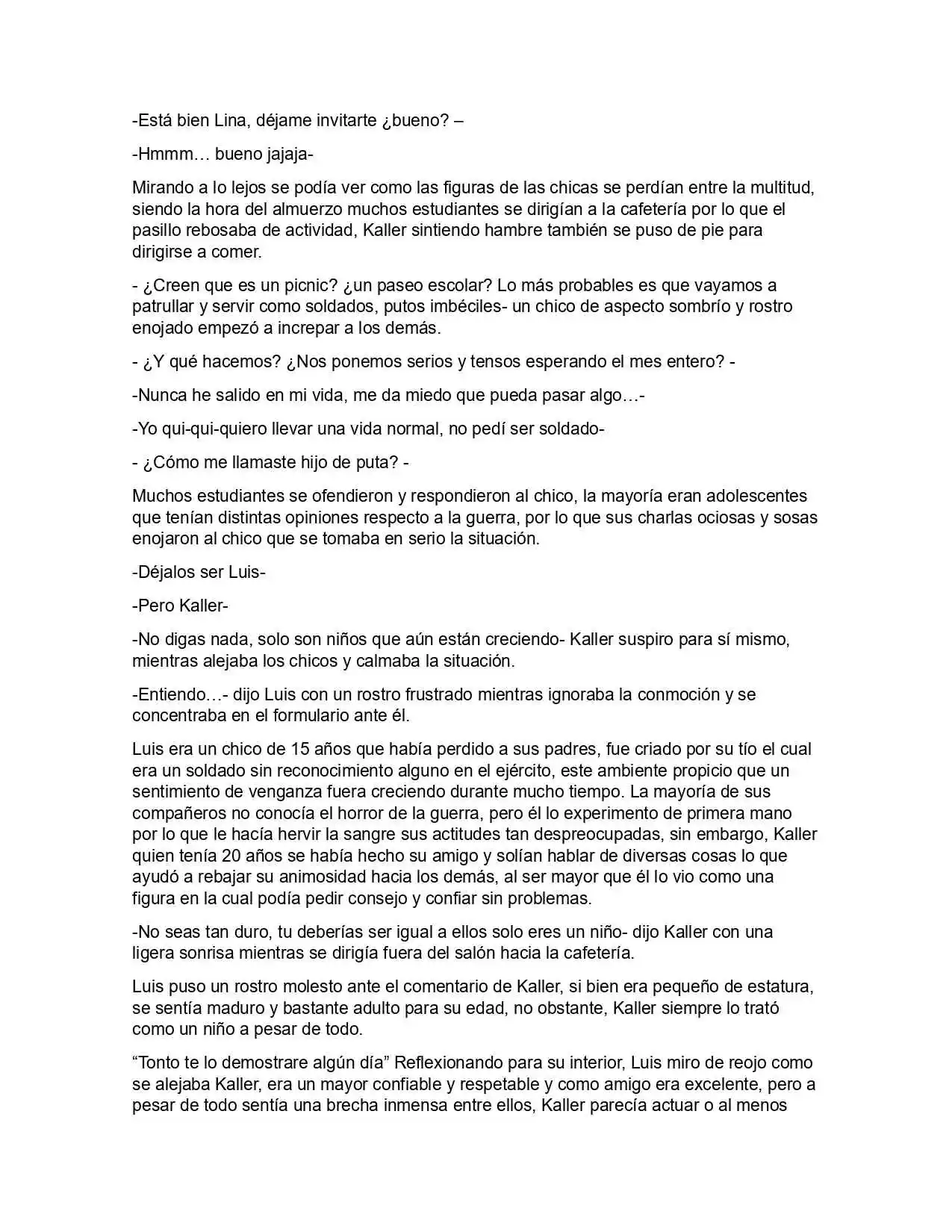 -Está bien Lina, déjame invitarte ¿bueno? –

-Hmmm… bueno jajaja-

Mirando a lo lejos se podía ver como las figuras de las chicas se perdían entre la multitud, siendo la hora del almuerzo muchos estudiantes se dirigían a la cafetería por lo que el pasillo rebosaba de actividad, Kaller sintiendo hambre también se puso de pie para dirigirse a comer.

- ¿Creen que es un picnic? ¿un paseo escolar? Lo más probables es que vayamos a patrullar y servir como soldados, putos imbéciles- un chico de aspecto sombrío y rostro enojado empezó a increpar a los demás.

- ¿Y qué hacemos? ¿Nos ponemos serios y tensos esperando el mes entero? -

-Nunca he salido en mi vida, me da miedo que pueda pasar algo…-

-Yo qui-qui-quiero llevar una vida normal, no pedí ser soldado-

- ¿Cómo me llamaste hijo de puta? -

Muchos estudiantes se ofendieron y respondieron al chico, la mayoría eran adolescentes que tenían distintas opiniones respecto a la guerra, por lo que sus charlas ociosas y sosas enojaron al chico que se tomaba en serio la situación.

-Déjalos ser Luis-

-Pero Kaller-

-No digas nada, solo son niños que aún están creciendo- Kaller suspiro para sí mismo, mientras alejaba los chicos y calmaba la situación.

-Entiendo…- dijo Luis con un rostro frustrado mientras ignoraba la conmoción y se concentraba en el formulario ante él.

Luis era un chico de 15 años que había perdido a sus padres, fue criado por su tío el cual era un soldado sin reconocimiento alguno en el ejército, este ambiente propicio que un sentimiento de venganza fuera creciendo durante mucho tiempo. La mayoría de sus compañeros no conocía el horror de la guerra, pero él lo experimento de primera mano por lo que le hacía hervir la sangre sus actitudes tan despreocupadas, sin embargo, Kaller quien tenía 20 años se había hecho su amigo y solían hablar de diversas cosas lo que ayudó a rebajar su animosidad hacia los demás, al ser mayor que él lo vio como una figura en la cual podía pedir consejo y confiar sin problemas.

-No seas tan duro, tu deberías ser igual a ellos solo eres un niño- dijo Kaller con una ligera sonrisa mientras se dirigía fuera del salón hacia la cafetería.

Luis puso un rostro molesto ante el comentario de Kaller, si bien era pequeño de estatura, se sentía maduro y bastante adulto para su edad, no obstante, Kaller siempre lo trató como un niño a pesar de todo.

"Tonto te lo demostrare algún día" Reflexionando para su interior, Luis miro de reojo como se alejaba Kaller, era un mayor confiable y respetable y como amigo era excelente, pero a pesar de todo sentía una brecha inmensa entre ellos, Kaller parecía actuar o al menos